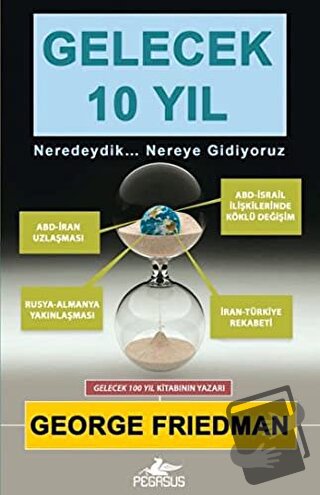 GELECEK 10 YIL

Neredeydik... Nereye Gidiyoruz

ABD-İRAN UZLAŞMASI

ABD-İSRAİL İLİŞKİLERİNDE KÖKLÜ DEĞİŞİM

RUSYA-ALMANYA YAKINLAŞMASI

İRAN-TÜRKİYE REKABETİ

GELECEK 100 YIL KİTABININ YAZARI

GEORGE FRIEDMAN

PEGASUS